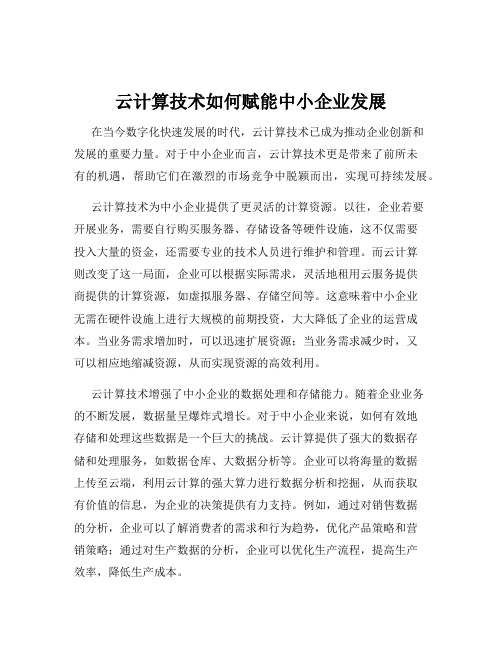 云计算技术如何赋能中小企业发展

在当今数字化快速发展的时代，云计算技术已成为推动企业创新和发展的重要力量。对于中小企业而言，云计算技术更是带来了前所未有的机遇，帮助它们在激烈的市场竞争中脱颖而出，实现可持续发展。

云计算技术为中小企业提供了更灵活的计算资源。以往，企业若要开展业务，需要自行购买服务器、存储设备等硬件设施，这不仅需要投入大量的资金，还需要专业的技术人员进行维护和管理。而云计算则改变了这一局面，企业可以根据实际需求，灵活地租用云服务提供商提供的计算资源，如虚拟服务器、存储空间等。这意味着中小企业无需在硬件设施上进行大规模的前期投资，大大降低了企业的运营成本。当业务需求增加时，可以迅速扩展资源；当业务需求减少时，又可以相应地缩减资源，从而实现资源的高效利用。

云计算技术增强了中小企业的数据处理和存储能力。随着企业业务的不断发展，数据量呈爆炸式增长。对于中小企业来说，如何有效地存储和处理这些数据是一个巨大的挑战。云计算提供了强大的数据存储和处理服务，如数据仓库、大数据分析等。企业可以将海量的数据上传至云端，利用云计算的强大算力进行数据分析和挖掘，从而获取有价值的信息，为企业的决策提供有力支持。例如，通过对销售数据的分析，企业可以了解消费者的需求和行为趋势，优化产品策略和营销策略；通过对生产数据的分析，企业可以优化生产流程，提高生产效率，降低生产成本。